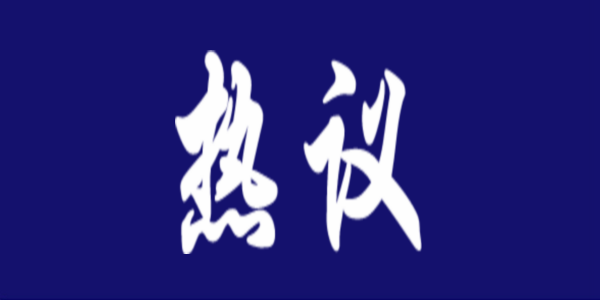 热议